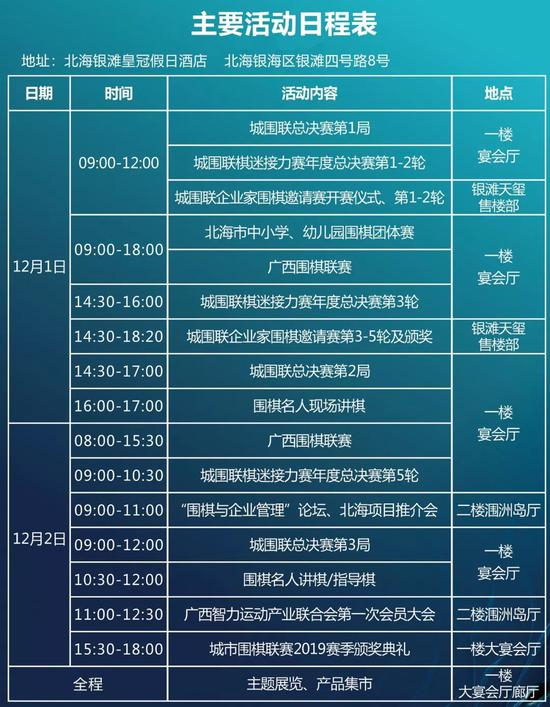 主要活动日程表

地址：北海银滩皇冠假日酒店　北海银海区银滩四号路8号

| 日期 | 时间 | 活动内容 | 地点 |
|---|---|---|---|
| 12月1日 | 09:00-12:00 | 城围联总决赛第1局 | 一楼宴会厅 |
| | | 城围联棋迷接力赛年度总决赛第1-2轮 | |
| | | 城围联企业家围棋邀请赛开赛仪式、第1-2轮 | 银滩天玺售楼部 |
| | 09:00-18:00 | 北海市中小学、幼儿园围棋团体赛 | 一楼宴会厅 |
| | | 广西围棋联赛 | |
| | 14:30-16:00 | 城围联棋迷接力赛年度总决赛第3轮 | |
| | 14:30-18:20 | 城围联企业家围棋邀请赛第3-5轮及颁奖 | 银滩天玺售楼部 |
| | 14:30-17:00 | 城围联总决赛第2局 | 一楼宴会厅 |
| | 16:00-17:00 | 围棋名人现场讲棋 | |
| 12月2日 | 08:00-15:30 | 广西围棋联赛 | |
| | 09:00-10:30 | 城围联棋迷接力赛年度总决赛第5轮 | |
| | 09:00-11:00 | “围棋与企业管理”论坛、北海项目推介会 | 二楼涠洲岛厅 |
| | 09:00-12:00 | 城围联总决赛第3局 | 一楼宴会厅 |
| | 10:30-12:00 | 围棋名人讲棋/指导棋 | |
| | 11:00-12:30 | 广西智力运动产业联合会第一次会员大会 | 二楼涠洲岛厅 |
| | 15:30-18:00 | 城市围棋联赛2019赛季颁奖典礼 | 一楼大宴会厅 |
| 全程 | | 主题展览、产品集市 | 一楼大宴会厅廊厅 |